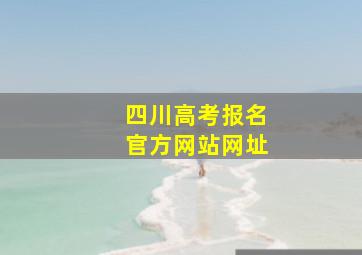 四川高考报名
官方网站网址